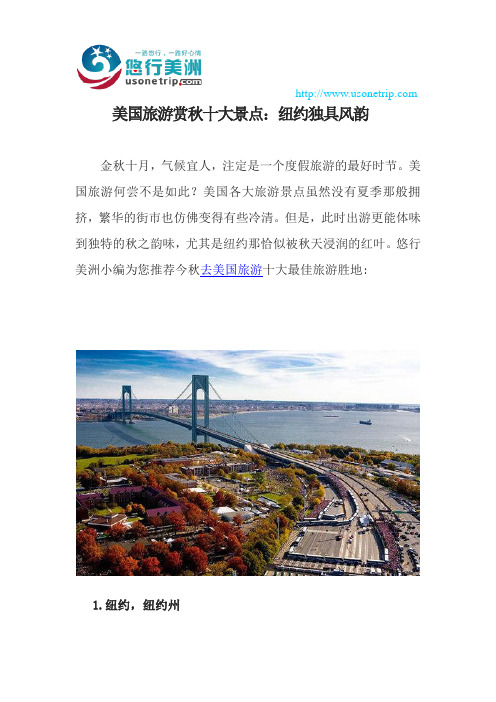 一路悠行，一路好心情
悠行美洲
usonetrip.com

http://www.usonetrip.com

美国旅游赏秋十大景点：纽约独具风韵

金秋十月，气候宜人，注定是一个度假旅游的最好时节。美国旅游何尝不是如此？美国各大旅游景点虽然没有夏季那般拥挤，繁华的街市也仿佛变得有些冷清。但是，此时出游更能体味到独特的秋之韵味，尤其是纽约那恰似被秋天浸润的红叶。悠行美洲小编为您推荐今秋去美国旅游十大最佳旅游胜地：

1. 纽约，纽约州